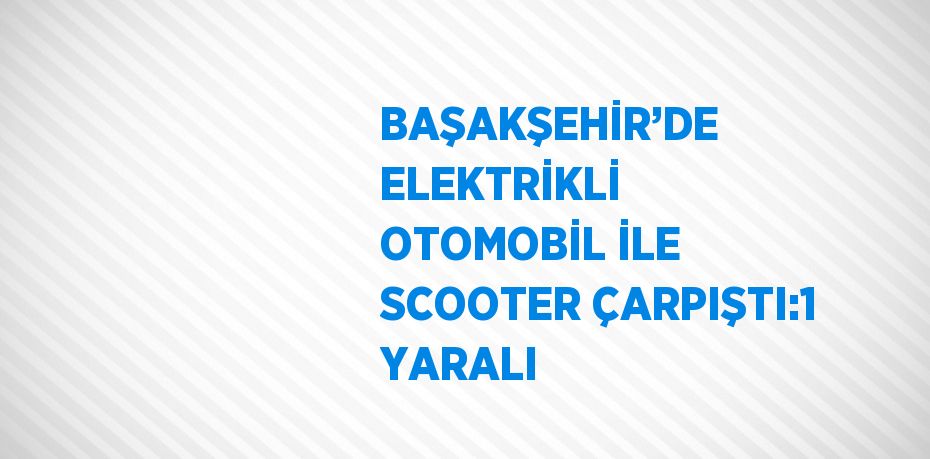 BAŞAKŞEHİR’DE ELEKTRİKLİ OTOMOBİL İLE SCOOTER ÇARPIŞTI:1 YARALI